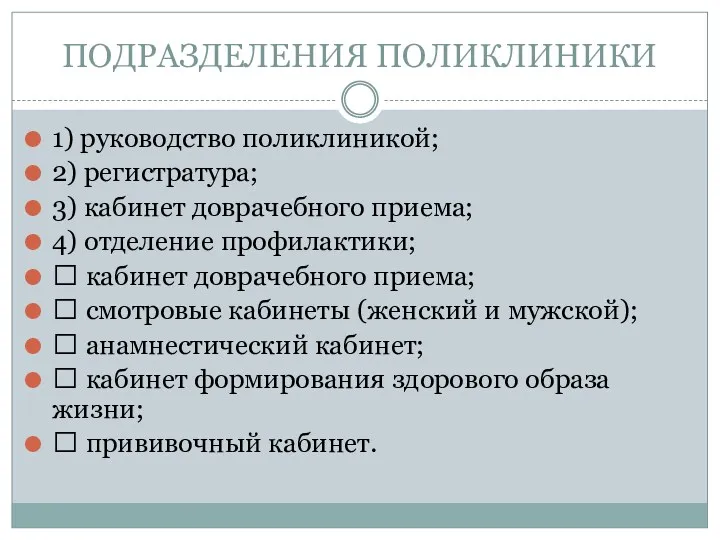 ПОДРАЗДЕЛЕНИЯ ПОЛИКЛИНИКИ

1) руководство поликлиникой;
2) регистратура;
3) кабинет доврачебного приема;
4) отделение профилактики;
□ кабинет доврачебного приема;
□ смотровые кабинеты (женский и мужской);
□ анамнестический кабинет;
□ кабинет формирования здорового образа жизни;
□ прививочный кабинет.